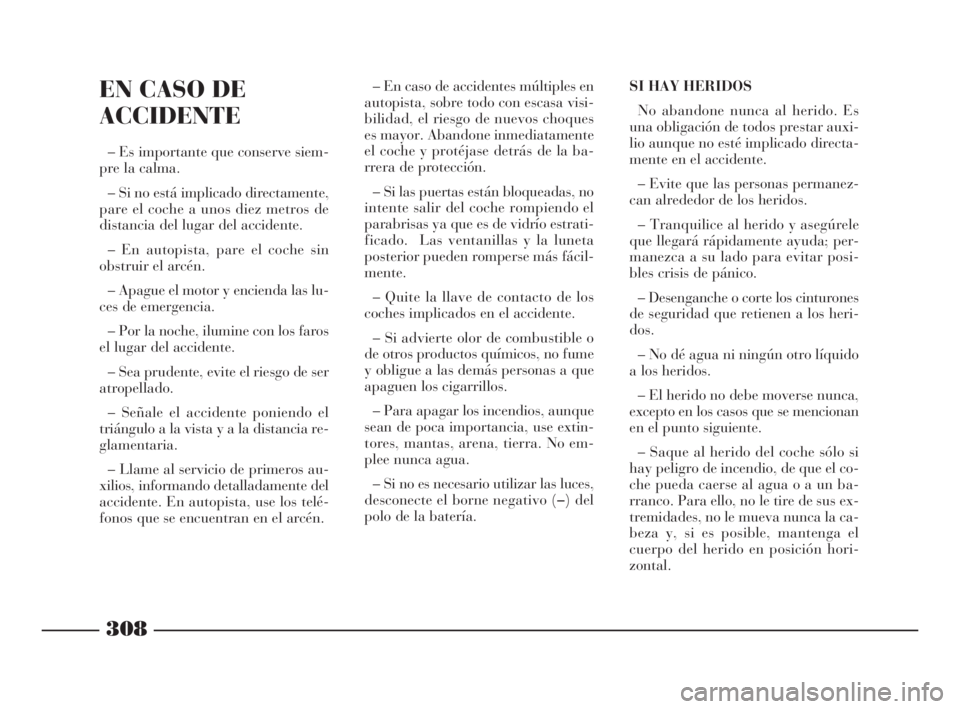 EN CASO DE ACCIDENTE

– Es importante que conserve siempre la calma.

– Si no está implicado directamente, pare el coche a unos diez metros de distancia del lugar del accidente.

– En autopista, pare el coche sin obstruir el arcén.

– Apague el motor y encienda las luces de emergencia.

– Por la noche, ilumine con los faros el lugar del accidente.

– Sea prudente, evite el riesgo de ser atropellado.

– Señale el accidente poniendo el triángulo a la vista y a la distancia reglamentaria.

– Llame al servicio de primeros auxilios, informando detalladamente del accidente. En autopista, use los teléfonos que se encuentran en el arcén.

– En caso de accidentes múltiples en autopista, sobre todo con escasa visibilidad, el riesgo de nuevos choques es mayor. Abandone inmediatamente el coche y protéjase detrás de la barrera de protección.

– Si las puertas están bloqueadas, no intente salir del coche rompiendo el parabrisas ya que es de vidrio estratificado. Las ventanillas y la luneta posterior pueden romperse más fácilmente.

– Quite la llave de contacto de los coches implicados en el accidente.

– Si advierte olor de combustible o de otros productos químicos, no fume y obligue a las demás personas a que apaguen los cigarrillos.

– Para apagar los incendios, aunque sean de poca importancia, use extintores, mantas, arena, tierra. No emplee nunca agua.

– Si no es necesario utilizar las luces, desconecte el borne negativo (–) del polo de la batería.

SI HAY HERIDOS

No abandone nunca al herido. Es una obligación de todos prestar auxilio aunque no esté implicado directamente en el accidente.

– Evite que las personas permanezcan alrededor de los heridos.

– Tranquilice al herido y asegúrele que llegará rápidamente ayuda; permanezca a su lado para evitar posibles crisis de pánico.

– Desenganche o corte los cinturones de seguridad que retienen a los heridos.

– No dé agua ni ningún otro líquido a los heridos.

– El herido no debe moverse nunca, excepto en los casos que se mencionan en el punto siguiente.

– Saque al herido del coche sólo si hay peligro de incendio, de que el coche pueda caerse al agua o a un barranco. Para ello, no le tire de sus extremidades, no le mueva nunca la cabeza y, si es posible, mantenga el cuerpo del herido en posición horizontal.

308

carmanualsonline.info